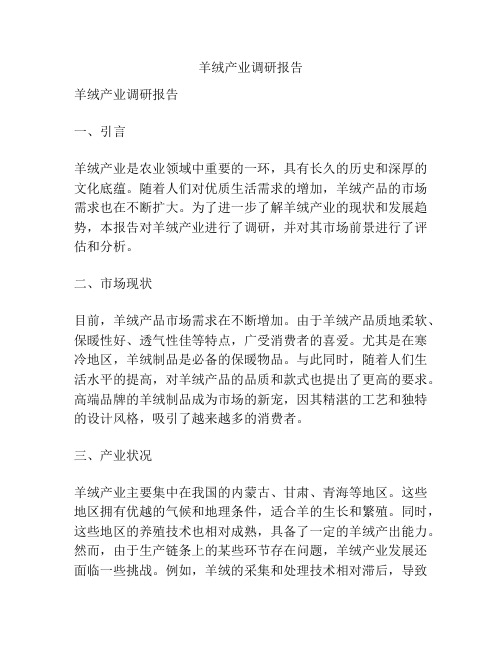 羊绒产业调研报告

羊绒产业调研报告

一、引言

羊绒产业是农业领域中重要的一环，具有长久的历史和深厚的文化底蕴。随着人们对优质生活需求的增加，羊绒产品的市场需求也在不断扩大。为了进一步了解羊绒产业的现状和发展趋势，本报告对羊绒产业进行了调研，并对其市场前景进行了评估和分析。

二、市场现状

目前，羊绒产品市场需求在不断增加。由于羊绒产品质地柔软、保暖性好、透气性佳等特点，广受消费者的喜爱。尤其是在寒冷地区，羊绒制品是必备的保暖物品。与此同时，随着人们生活水平的提高，对羊绒产品的品质和款式也提出了更高的要求。高端品牌的羊绒制品成为市场的新宠，因其精湛的工艺和独特的设计风格，吸引了越来越多的消费者。

三、产业状况

羊绒产业主要集中在我国的内蒙古、甘肃、青海等地区。这些地区拥有优越的气候和地理条件，适合羊的生长和繁殖。同时，这些地区的养殖技术也相对成熟，具备了一定的羊绒产出能力。然而，由于生产链条上的某些环节存在问题，羊绒产业发展还面临一些挑战。例如，羊绒的采集和处理技术相对滞后，导致